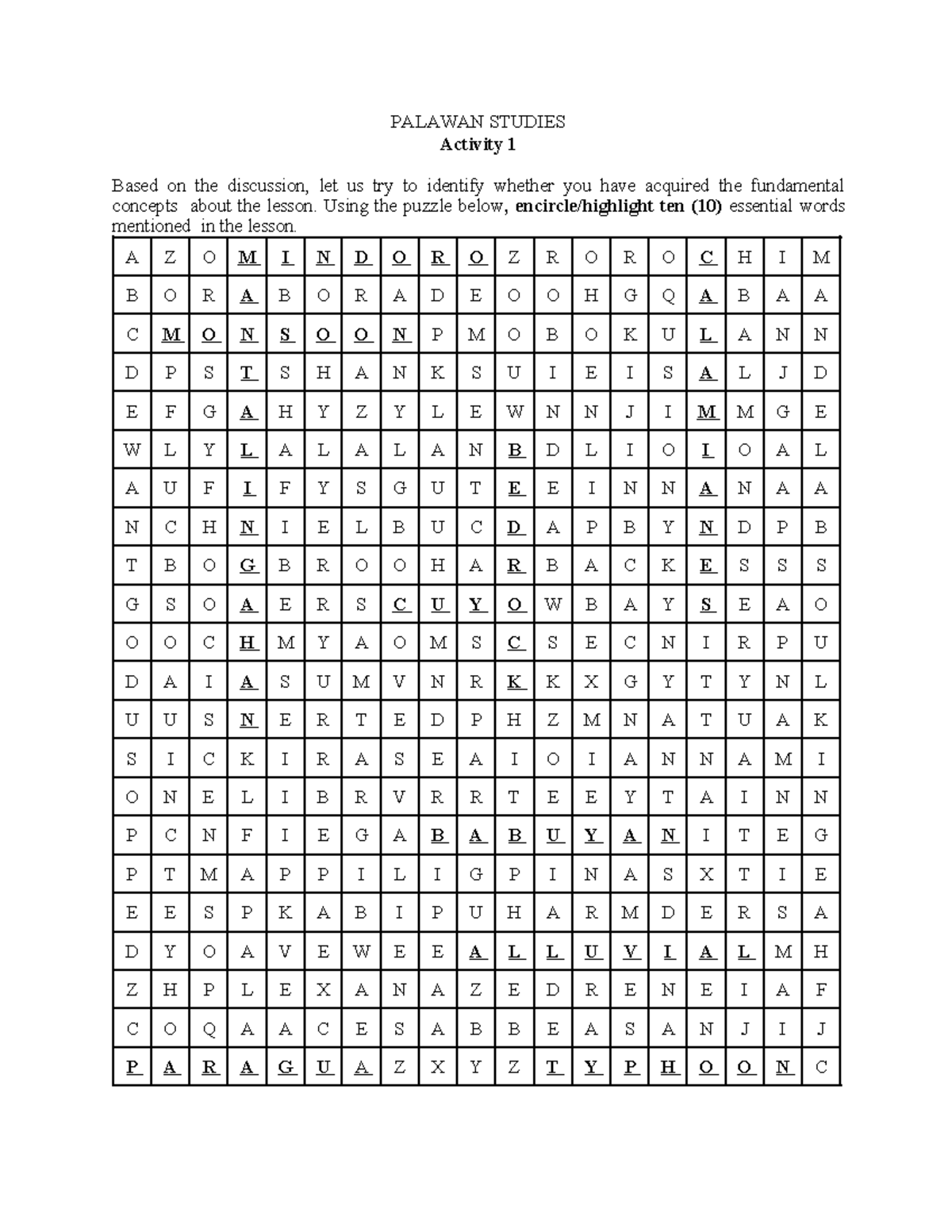 PALAWAN STUDIES
Activity 1

Based on the discussion, let us try to identify whether you have acquired the fundamental concepts about the lesson. Using the puzzle below, encircle/highlight ten (10) essential words mentioned in the lesson.

| A | Z | O | M | I | N | D | O | R | O | Z | R | O | R | O | C | H | I | M |
|---|---|---|---|---|---|---|---|---|---|---|---|---|---|---|---|---|---|---|
| B | O | R | A | B | O | R | A | D | E | O | O | H | G | Q | A | B | A | A |
| C | M | O | N | S | O | O | N | P | M | O | B | O | K | U | L | A | N | N |
| D | P | S | T | S | H | A | N | K | S | U | I | E | I | S | A | L | J | D |
| E | F | G | A | H | Y | Z | Y | L | E | W | N | N | J | I | M | M | G | E |
| W | L | Y | L | A | L | A | L | A | N | B | D | L | I | O | I | O | A | L |
| A | U | F | I | F | Y | S | G | U | T | E | E | I | N | N | A | N | A | A |
| N | C | H | N | I | E | L | B | U | C | D | A | P | B | Y | N | D | P | B |
| T | B | O | G | B | R | O | O | H | A | R | B | A | C | K | E | S | S | S |
| G | S | O | A | E | R | S | C | U | Y | O | W | B | A | Y | S | E | A | O |
| O | O | C | H | M | Y | A | O | M | S | C | S | E | C | N | I | R | P | U |
| D | A | I | A | S | U | M | V | N | R | K | K | X | G | Y | T | Y | N | L |
| U | U | S | N | E | R | T | E | D | P | H | Z | M | N | A | T | U | A | K |
| S | I | C | K | I | R | A | S | E | A | I | O | I | A | N | N | A | M | I |
| O | N | E | L | I | B | R | V | R | R | T | E | E | Y | T | A | I | N | N |
| P | C | N | F | I | E | G | A | B | A | B | U | Y | A | N | I | T | E | G |
| P | T | M | A | P | P | I | L | I | G | P | I | N | A | S | X | T | I | E |
| E | E | S | P | K | A | B | I | P | U | H | A | R | M | D | E | R | S | A |
| D | Y | O | A | V | E | W | E | E | A | L | L | U | V | I | A | L | M | H |
| Z | H | P | L | E | X | A | N | A | Z | E | D | R | E | N | E | I | A | F |
| C | O | Q | A | A | C | E | S | A | B | B | E | A | S | A | N | J | I | J |
| P | A | R | A | G | U | A | Z | X | Y | Z | T | Y | P | H | O | O | N | C |